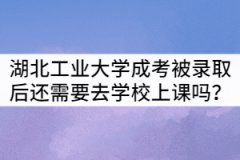 湖北工业大学成考被录取后还需要去学校上课吗?